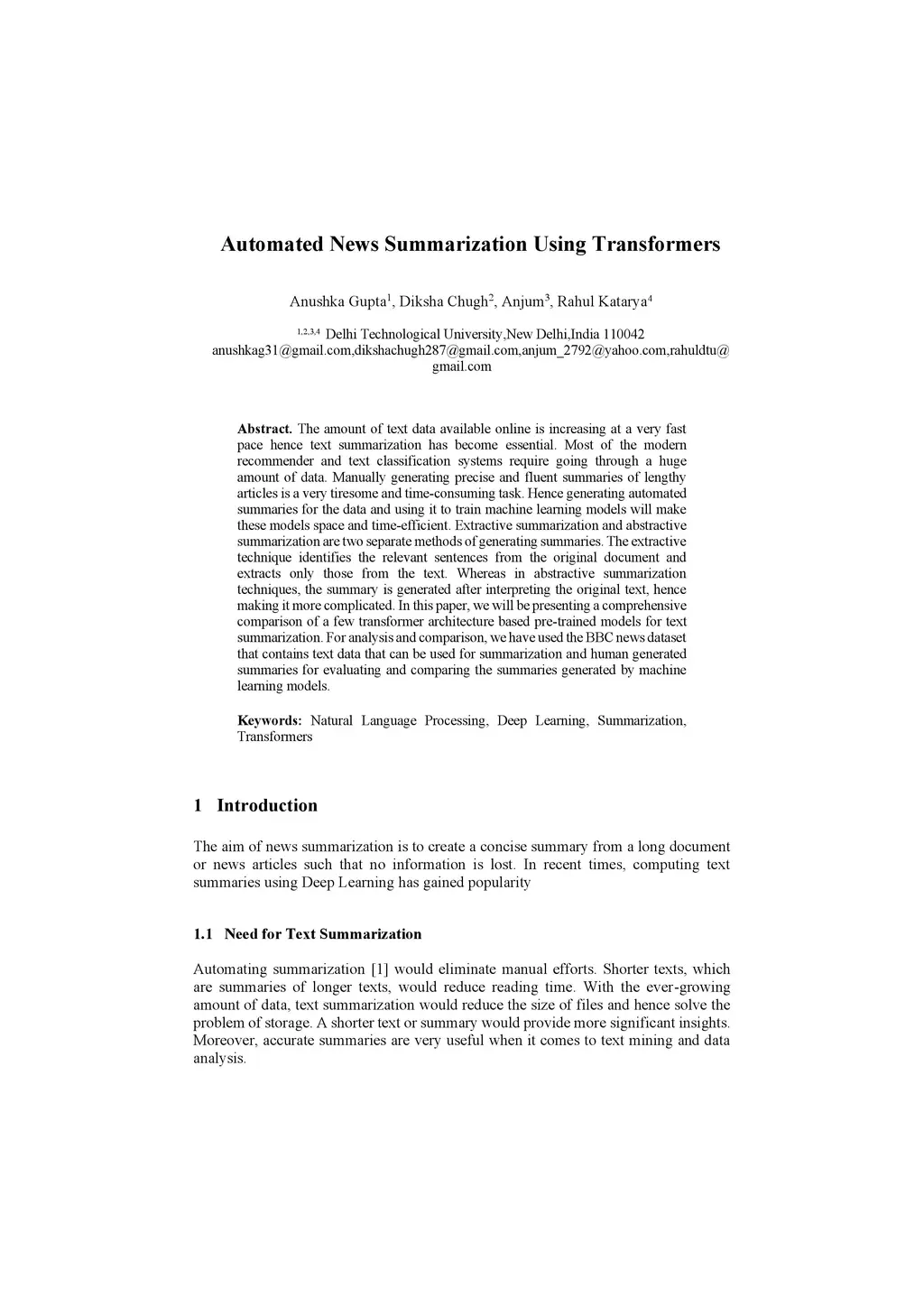 Automated News Summarization Using Transformers

Anushka Gupta$^1$, Diksha Chugh$^2$, Anjum$^3$, Rahul Katarya$^4$

$^{1,2,3,4}$ Delhi Technological University,New Delhi,India 110042
anushkag31@gmail.com,dikshachugh287@gmail.com,anjum_2792@yahoo.com,rahuldtu@gmail.com

**Abstract.** The amount of text data available online is increasing at a very fast pace hence text summarization has become essential. Most of the modern recommender and text classification systems require going through a huge amount of data. Manually generating precise and fluent summaries of lengthy articles is a very tiresome and time-consuming task. Hence generating automated summaries for the data and using it to train machine learning models will make these models space and time-efficient. Extractive summarization and abstractive summarization are two separate methods of generating summaries. The extractive technique identifies the relevant sentences from the original document and extracts only those from the text. Whereas in abstractive summarization techniques, the summary is generated after interpreting the original text, hence making it more complicated. In this paper, we will be presenting a comprehensive comparison of a few transformer architecture based pre-trained models for text summarization. For analysis and comparison, we have used the BBC news dataset that contains text data that can be used for summarization and human generated summaries for evaluating and comparing the summaries generated by machine learning models.

**Keywords:** Natural Language Processing, Deep Learning, Summarization, Transformers

1 Introduction

The aim of news summarization is to create a concise summary from a long document or news articles such that no information is lost. In recent times, computing text summaries using Deep Learning has gained popularity

1.1 Need for Text Summarization

Automating summarization [1] would eliminate manual efforts. Shorter texts, which are summaries of longer texts, would reduce reading time. With the ever-growing amount of data, text summarization would reduce the size of files and hence solve the problem of storage. A shorter text or summary would provide more significant insights. Moreover, accurate summaries are very useful when it comes to text mining and data analysis.